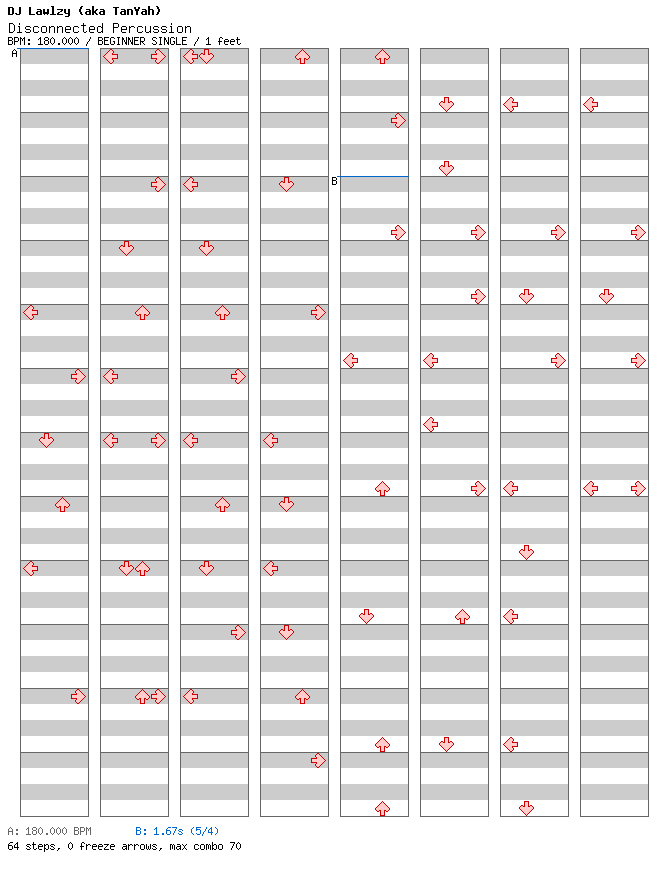 DJ Lawlzy (aka TanYah)
Disconnected Percussion
BPM: 180.000 / BEGINNER SINGLE / 1 feet

A

B

A: 180.000 BPM B: 1.67s (5/4)
64 steps, 0 freeze arrows, max combo 70